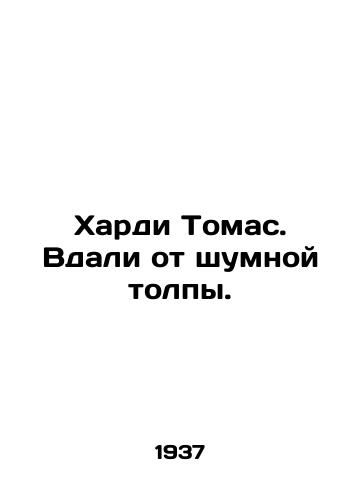 Харди Томас. Вдали от шумной толпы.

1937